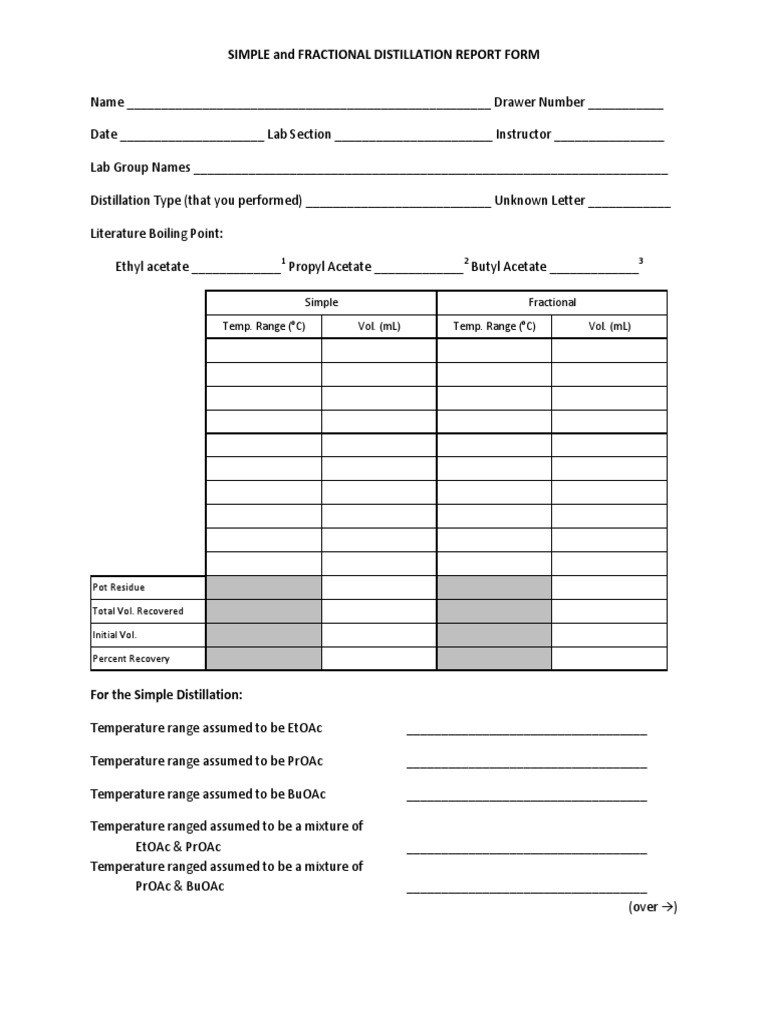 SIMPLE and FRACTIONAL DISTILLATION REPORT FORM

Name ____ Drawer Number ____

Date ____ Lab Section ____ Instructor ____

Lab Group Names ____

Distillation Type (that you performed) ____ Unknown Letter ____

Literature Boiling Point:

Ethyl acetate ____ $^{1}$ Propyl Acetate ____ $^{2}$ Butyl Acetate ____ $^{3}$

| | Simple | | Fractional | |
|---|---|---|---|---|
| | Temp. Range (°C) | Vol. (mL) | Temp. Range (°C) | Vol. (mL) |
| | | | | |
| | | | | |
| | | | | |
| | | | | |
| | | | | |
| | | | | |
| | | | | |
| | | | | |
| | | | | |
| | | | | |
| Pot Residue | | | | |
| Total Vol. Recovered | | | | |
| Initial Vol. | | | | |
| Percent Recovery | | | | |

For the Simple Distillation:

Temperature range assumed to be EtOAc ____

Temperature range assumed to be PrOAc ____

Temperature range assumed to be BuOAc ____

Temperature ranged assumed to be a mixture of
EtOAc & PrOAc ____

Temperature ranged assumed to be a mixture of
PrOAc & BuOAc ____

(over →)